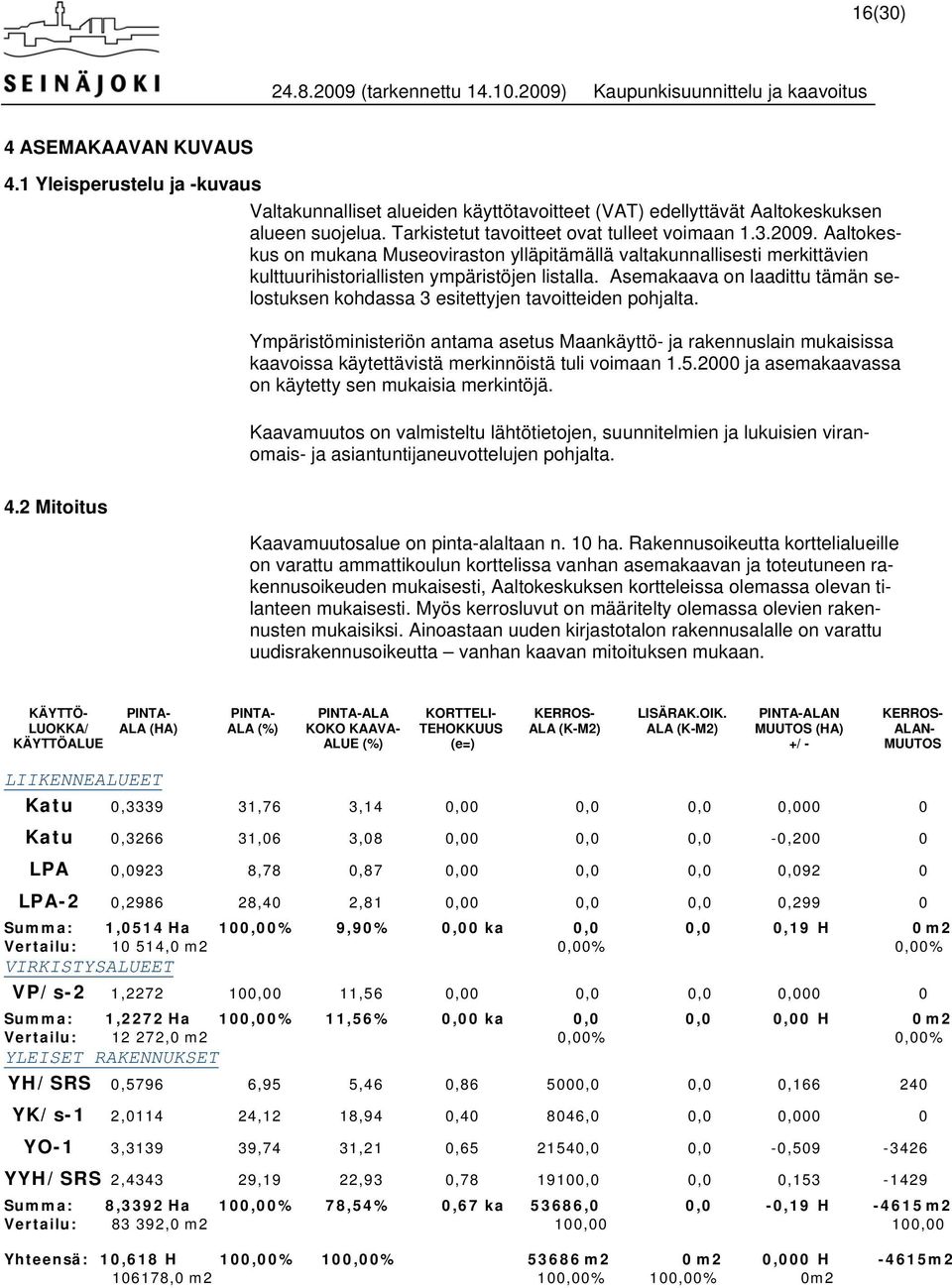 16(30)

SEINÄJOKI

24.8.2009 (tarkennettu 14.10.2009) Kaupunkisuunnittelu ja kaavoitus

4 ASEMAKAAVAN KUVAUS

4.1 Yleisperustelu ja -kuvaus

Valtakunnalliset alueiden käyttötavoitteet (VAT) edellyttävät Aaltokeskuksen alueen suojelua. Tarkistetut tavoitteet ovat tulleet voimaan 1.3.2009. Aaltokeskus on mukana Museoviraston ylläpitämällä valtakunnallisesti merkittävien kulttuurihistoriallisten ympäristöjen listalla. Asemakaava on laadittu tämän selostuksen kohdassa 3 esitettyjen tavoitteiden pohjalta.

Ympäristöministeriön antama asetus Maankäyttö- ja rakennuslain mukaisissa kaavoissa käytettävistä merkinnöistä tuli voimaan 1.5.2000 ja asemakaavassa on käytetty sen mukaisia merkintöjä.

Kaavamuutos on valmisteltu lähtötietojen, suunnitelmien ja lukuisien viranomais- ja asiantuntijaneuvottelujen pohjalta.

4.2 Mitoitus

Kaavamuutosalue on pinta-alaltaan n. 10 ha. Rakennusoikeutta korttelialueille on varattu ammattikoulun korttelissa vanhan asemakaavan ja toteutuneen rakennusoikeuden mukaisesti, Aaltokeskuksen kortteleissa olemassa olevan tilanteen mukaisesti. Myös kerrosluvut on määritelty olemassa olevien rakennusten mukaisiksi. Ainoastaan uuden kirjastotalon rakennusalalle on varattu uudisrakennusoikeutta – vanhan kaavan mitoituksen mukaan.

| KÄYTTÖ-LUOKKA/ KÄYTTÖALUE | PINTA-ALA (HA) | PINTA-ALA (%) | PINTA-ALA KOKO KAAVA-ALUE (%) | KORTTELI-TEHOKKUUS (e=) | KERROS-ALA (K-M2) | LISÄRAK.OIK. ALA (K-M2) | PINTA-ALAN MUUTOS (HA) +/ - | KERROS-ALAN-MUUTOS |
|---|---|---|---|---|---|---|---|---|
| LIIKENNEALUEET | | | | | | | | |
| Katu | 0,3339 | 31,76 | 3,14 | 0,00 | 0,0 | 0,0 | 0,000 | 0 |
| Katu | 0,3266 | 31,06 | 3,08 | 0,00 | 0,0 | 0,0 | -0,200 | 0 |
| LPA | 0,0923 | 8,78 | 0,87 | 0,00 | 0,0 | 0,0 | 0,092 | 0 |
| LPA-2 | 0,2986 | 28,40 | 2,81 | 0,00 | 0,0 | 0,0 | 0,299 | 0 |
| Summa: | 1,0514 Ha | 100,00% | 9,90% | 0,00 ka | 0,0 | 0,0 | 0,19 H | 0 m2 |
| Vertailu: | 10 514,0 m2 | | | | 0,00% | | | 0,00% |
| VIRKISTYSALUEET | | | | | | | | |
| VP/s-2 | 1,2272 | 100,00 | 11,56 | 0,00 | 0,0 | 0,0 | 0,000 | 0 |
| Summa: | 1,2272 Ha | 100,00% | 11,56% | 0,00 ka | 0,0 | 0,0 | 0,00 H | 0 m2 |
| Vertailu: | 12 272,0 m2 | | | | 0,00% | | | 0,00% |
| YLEISET RAKENNUKSET | | | | | | | | |
| YH/SRS | 0,5796 | 6,95 | 5,46 | 0,86 | 5000,0 | 0,0 | 0,166 | 240 |
| YK/s-1 | 2,0114 | 24,12 | 18,94 | 0,40 | 8046,0 | 0,0 | 0,000 | 0 |
| YO-1 | 3,3139 | 39,74 | 31,21 | 0,65 | 21540,0 | 0,0 | -0,509 | -3426 |
| YYH/SRS | 2,4343 | 29,19 | 22,93 | 0,78 | 19100,0 | 0,0 | 0,153 | -1429 |
| Summa: | 8,3392 Ha | 100,00% | 78,54% | 0,67 ka | 53686,0 | 0,0 | -0,19 H | -4615 m2 |
| Vertailu: | 83 392,0 m2 | | | | 100,00 | | | 100,00 |
| Yhteensä: | 10,618 H | 100,00% | 100,00% | | 53686 m2 | 0 m2 | 0,000 H | -4615m2 |
| | 106178,0 m2 | | | | 100,00% | 100,00% | 0m2 | |